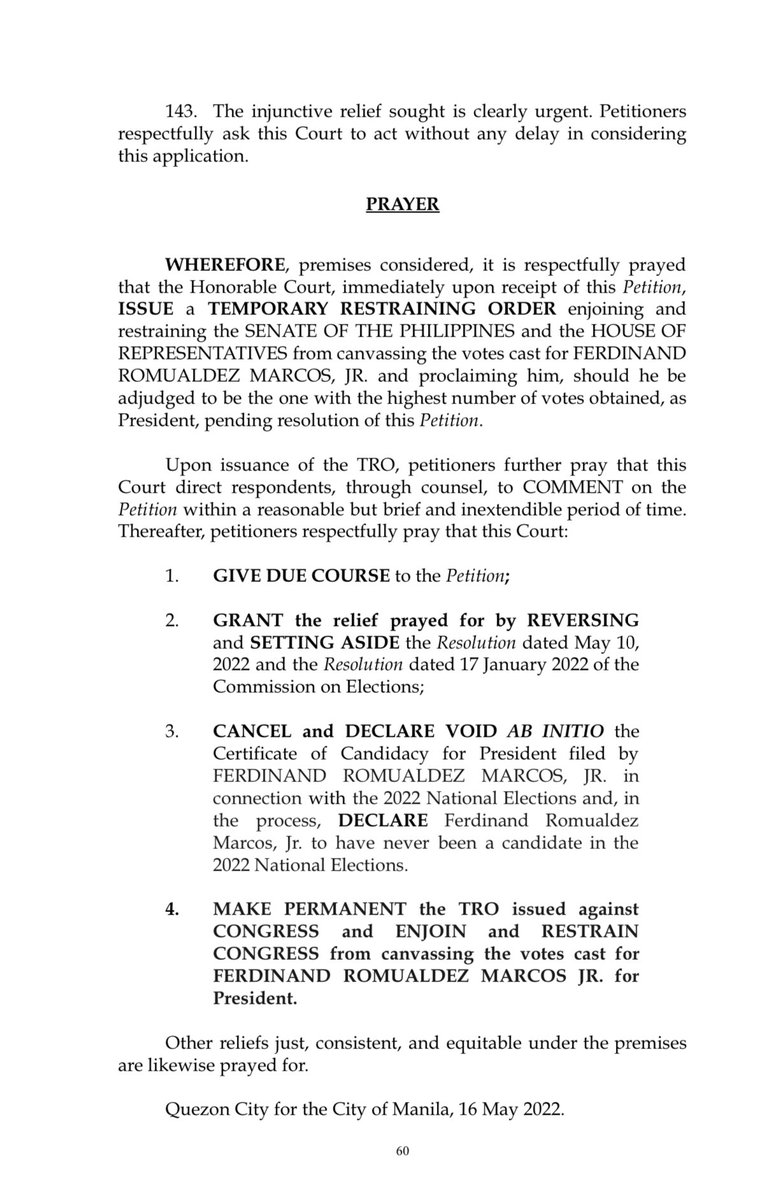 143. The injunctive relief sought is clearly urgent. Petitioners respectfully ask this Court to act without any delay in considering this application.

PRAYER

WHEREFORE, premises considered, it is respectfully prayed that the Honorable Court, immediately upon receipt of this Petition, ISSUE a TEMPORARY RESTRAINING ORDER enjoining and restraining the SENATE OF THE PHILIPPINES and the HOUSE OF REPRESENTATIVES from canvassing the votes cast for FERDINAND ROMUALDEZ MARCOS, JR. and proclaiming him, should he be adjudged to be the one with the highest number of votes obtained, as President, pending resolution of this Petition.

Upon issuance of the TRO, petitioners further pray that this Court direct respondents, through counsel, to COMMENT on the Petition within a reasonable but brief and inextendible period of time. Thereafter, petitioners respectfully pray that this Court:

1. GIVE DUE COURSE to the Petition;

2. GRANT the relief prayed for by REVERSING and SETTING ASIDE the Resolution dated May 10, 2022 and the Resolution dated 17 January 2022 of the Commission on Elections;

3. CANCEL and DECLARE VOID AB INITIO the Certificate of Candidacy for President filed by FERDINAND ROMUALDEZ MARCOS, JR. in connection with the 2022 National Elections and, in the process, DECLARE Ferdinand Romualdez Marcos, Jr. to have never been a candidate in the 2022 National Elections.

4. MAKE PERMANENT the TRO issued against CONGRESS and ENJOIN and RESTRAIN CONGRESS from canvassing the votes cast for FERDINAND ROMUALDEZ MARCOS JR. for President.

Other reliefs just, consistent, and equitable under the premises are likewise prayed for.

Quezon City for the City of Manila, 16 May 2022.

60